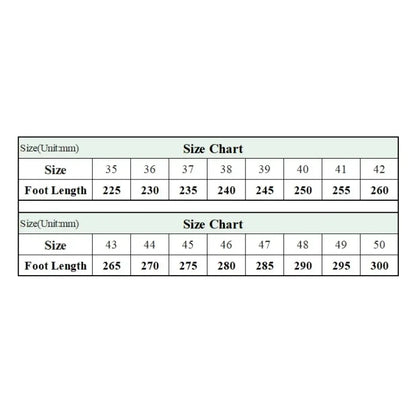 Size(Unit:mm) Size Chart

| Size | 35 | 36 | 37 | 38 | 39 | 40 | 41 | 42 |
|---|---|---|---|---|---|---|---|---|
| Foot Length | 225 | 230 | 235 | 240 | 245 | 250 | 255 | 260 |

Size(Unit:mm) Size Chart

| Size | 43 | 44 | 45 | 46 | 47 | 48 | 49 | 50 |
|---|---|---|---|---|---|---|---|---|
| Foot Length | 265 | 270 | 275 | 280 | 285 | 290 | 295 | 300 |